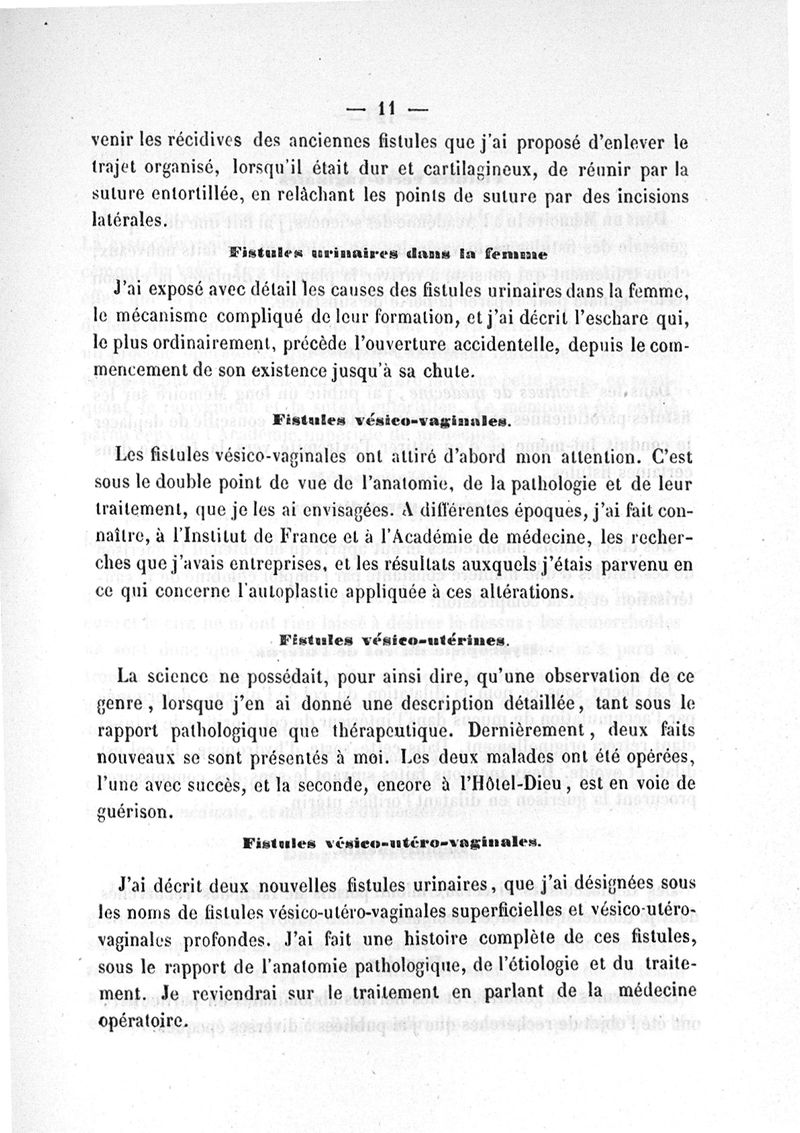 — 11 —

venir les récidives des anciennes fistules que j'ai proposé d'enlever le trajet organisé, lorsqu'il était dur et cartilagineux, de réunir par la suture entortillée, en relâchant les points de suture par des incisions latérales.

Fistules urinaires dans la femme

J'ai exposé avec détail les causes des fistules urinaires dans la femme, le mécanisme compliqué de leur formation, et j'ai décrit l'eschare qui, le plus ordinairement, précède l'ouverture accidentelle, depuis le commencement de son existence jusqu'à sa chute.

Fistules vésico-vaginales.

Les fistules vésico-vaginales ont attiré d'abord mon attention. C'est sous le double point de vue de l'anatomie, de la pathologie et de leur traitement, que je les ai envisagées. A différentes époques, j'ai fait connaître, à l'Institut de France et à l'Académie de médecine, les recherches que j'avais entreprises, et les résultats auxquels j'étais parvenu en ce qui concerne l'autoplastie appliquée à ces altérations.

Fistules vésico-utérines.

La science ne possédait, pour ainsi dire, qu'une observation de ce genre, lorsque j'en ai donné une description détaillée, tant sous le rapport pathologique que thérapeutique. Dernièrement, deux faits nouveaux se sont présentés à moi. Les deux malades ont été opérées, l'une avec succès, et la seconde, encore à l'Hôtel-Dieu, est en voie de guérison.

Fistules vésico-utéro-vaginales.

J'ai décrit deux nouvelles fistules urinaires, que j'ai désignées sous les noms de fistules vésico-utéro-vaginales superficielles et vésico-utéro-vaginales profondes. J'ai fait une histoire complète de ces fistules, sous le rapport de l'anatomie pathologique, de l'étiologie et du traitement. Je reviendrai sur le traitement en parlant de la médecine opératoire.